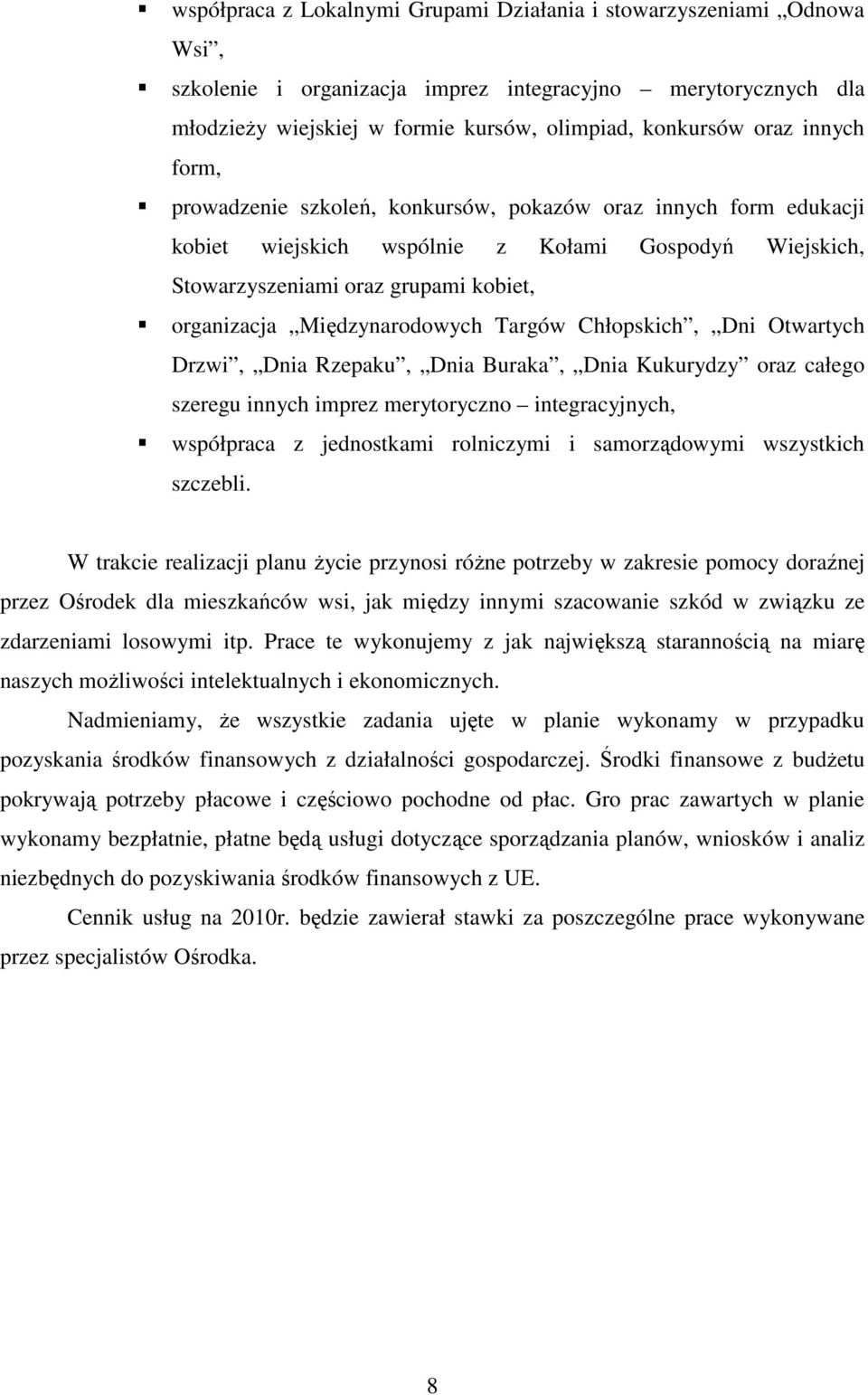 ▪ współpraca z Lokalnymi Grupami Działania i stowarzyszeniami „Odnowa Wsi”,

▪ szkolenie i organizacja imprez integracyjno – merytorycznych dla młodzieży wiejskiej w formie kursów, olimpiad, konkursów oraz innych form,

▪ prowadzenie szkoleń, konkursów, pokazów oraz innych form edukacji kobiet wiejskich wspólnie z Kołami Gospodyń Wiejskich, Stowarzyszeniami oraz grupami kobiet,

▪ organizacja „Międzynarodowych Targów Chłopskich”, „Dni Otwartych Drzwi”, „Dnia Rzepaku”, „Dnia Buraka”, „Dnia Kukurydzy” oraz całego szeregu innych imprez merytoryczno – integracyjnych,

▪ współpraca z jednostkami rolniczymi i samorządowymi wszystkich szczebli.

W trakcie realizacji planu życie przynosi różne potrzeby w zakresie pomocy doraźnej przez Ośrodek dla mieszkańców wsi, jak między innymi szacowanie szkód w związku ze zdarzeniami losowymi itp. Prace te wykonujemy z jak największą starannością na miarę naszych możliwości intelektualnych i ekonomicznych.

Nadmieniamy, że wszystkie zadania ujęte w planie wykonamy w przypadku pozyskania środków finansowych z działalności gospodarczej. Środki finansowe z budżetu pokrywają potrzeby płacowe i częściowo pochodne od płac. Gro prac zawartych w planie wykonamy bezpłatnie, płatne będą usługi dotyczące sporządzania planów, wniosków i analiz niezbędnych do pozyskiwania środków finansowych z UE.

Cennik usług na 2010r. będzie zawierał stawki za poszczególne prace wykonywane przez specjalistów Ośrodka.

8